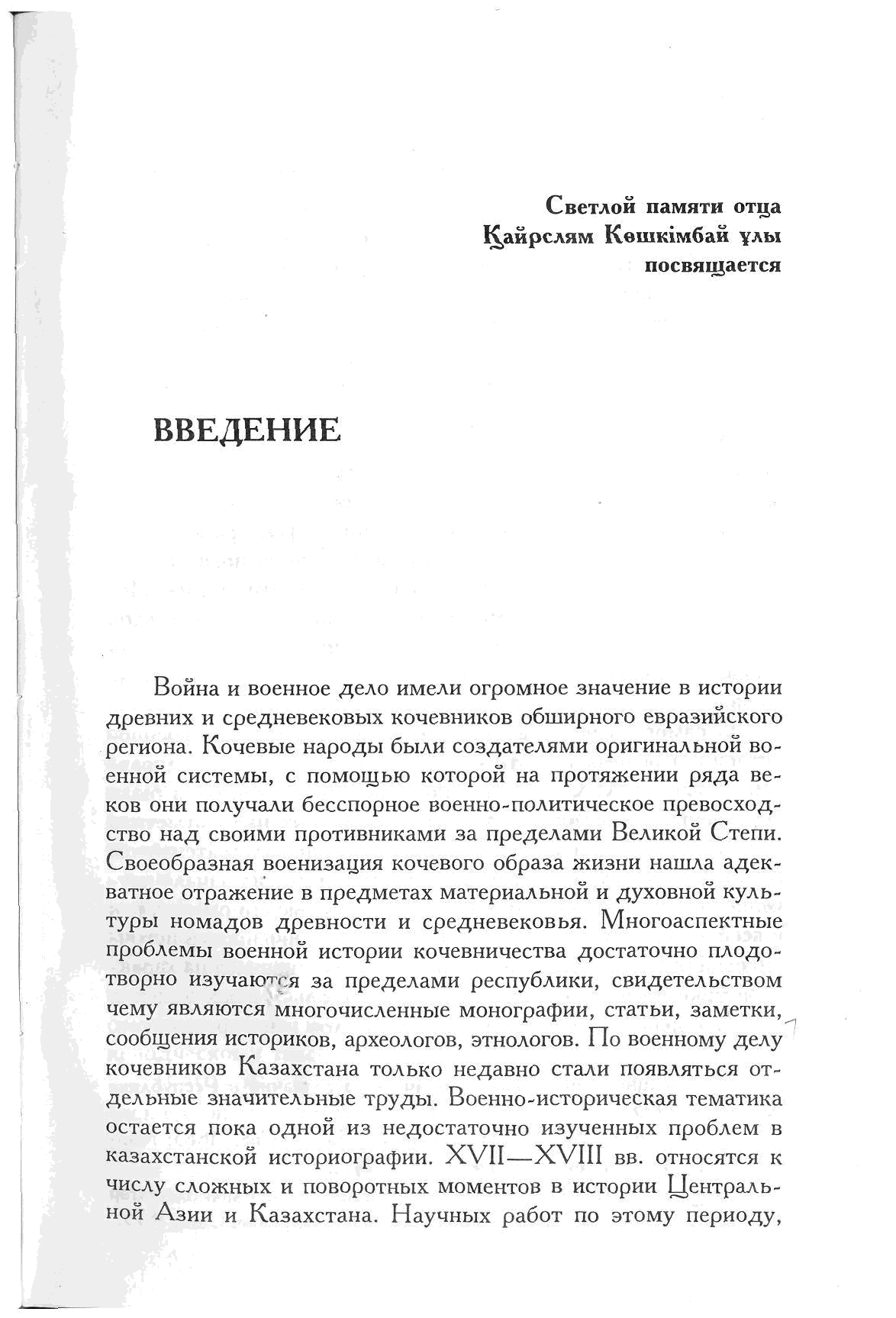 Светлой памяти отца
Қайрслям Көшкімбай ұлы
посвящается

ВВЕДЕНИЕ

Война и военное дело имели огромное значение в истории древних и средневековых кочевников обширного евразийского региона. Кочевые народы были создателями оригинальной военной системы, с помощью которой на протяжении ряда веков они получали бесспорное военно-политическое превосходство над своими противниками за пределами Великой Степи. Своеобразная военизация кочевого образа жизни нашла адекватное отражение в предметах материальной и духовной культуры номадов древности и средневековья. Многоаспектные проблемы военной истории кочевничества достаточно плодотворно изучаются за пределами республики, свидетельством чему являются многочисленные монографии, статьи, заметки, сообщения историков, археологов, этнологов. По военному делу кочевников Казахстана только недавно стали появляться отдельные значительные труды. Военно-историческая тематика остается пока одной из недостаточно изученных проблем в казахстанской историографии. XVII—XVIII вв. относятся к числу сложных и поворотных моментов в истории Центральной Азии и Казахстана. Научных работ по этому периоду,